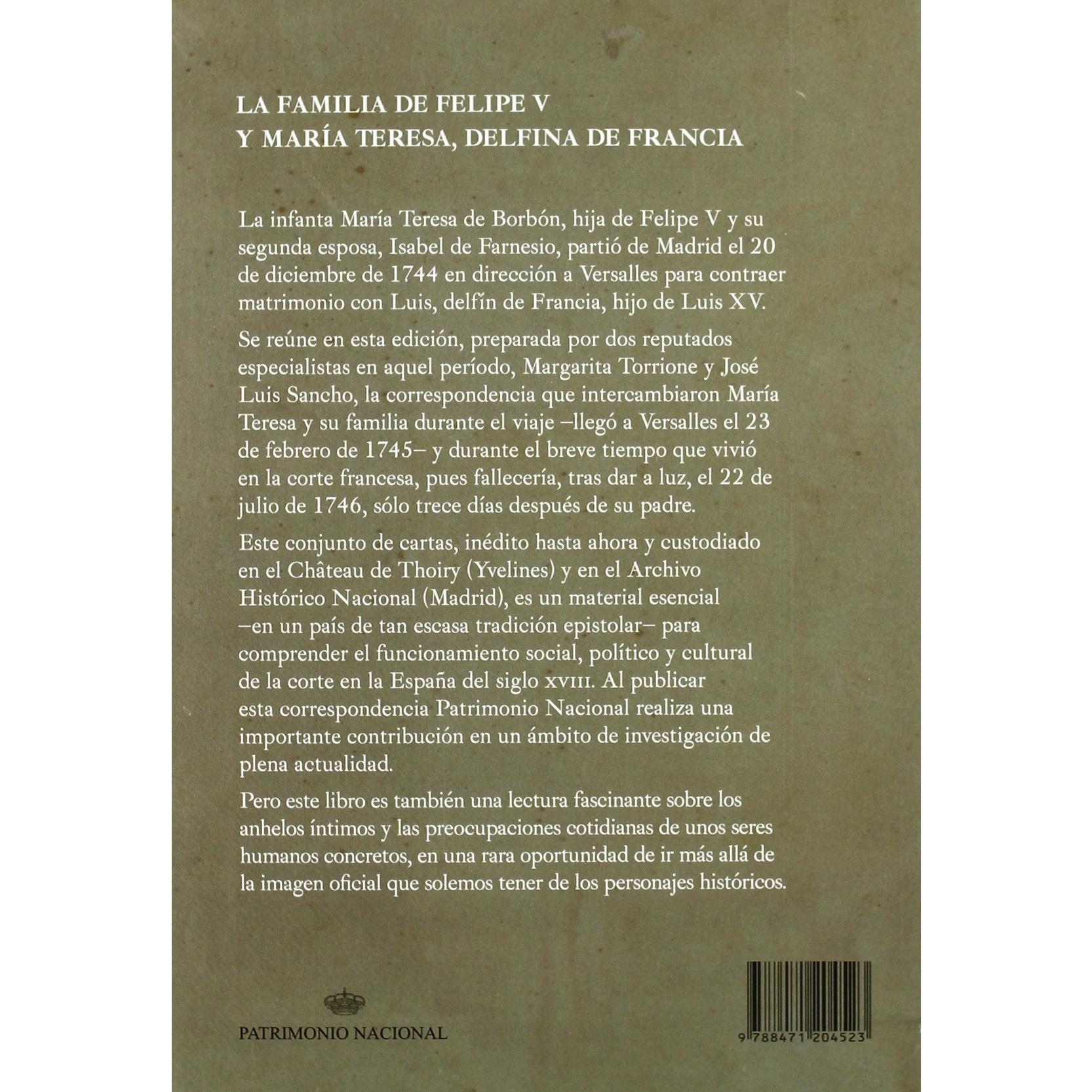 LA FAMILIA DE FELIPE V
Y MARÍA TERESA, DELFINA DE FRANCIA

La infanta María Teresa de Borbón, hija de Felipe V y su segunda esposa, Isabel de Farnesio, partió de Madrid el 20 de diciembre de 1744 en dirección a Versalles para contraer matrimonio con Luis, delfín de Francia, hijo de Luis XV.

Se reúne en esta edición, preparada por dos reputados especialistas en aquel período, Margarita Torrione y José Luis Sancho, la correspondencia que intercambiaron María Teresa y su familia durante el viaje –llegó a Versalles el 23 de febrero de 1745– y durante el breve tiempo que vivió en la corte francesa, pues fallecería, tras dar a luz, el 22 de julio de 1746, sólo trece días después de su padre.

Este conjunto de cartas, inédito hasta ahora y custodiado en el Château de Thoiry (Yvelines) y en el Archivo Histórico Nacional (Madrid), es un material esencial –en un país de tan escasa tradición epistolar– para comprender el funcionamiento social, político y cultural de la corte en la España del siglo XVIII. Al publicar esta correspondencia Patrimonio Nacional realiza una importante contribución en un ámbito de investigación de plena actualidad.

Pero este libro es también una lectura fascinante sobre los anhelos íntimos y las preocupaciones cotidianas de unos seres humanos concretos, en una rara oportunidad de ir más allá de la imagen oficial que solemos tener de los personajes históricos.

PATRIMONIO NACIONAL

9 788471 204523